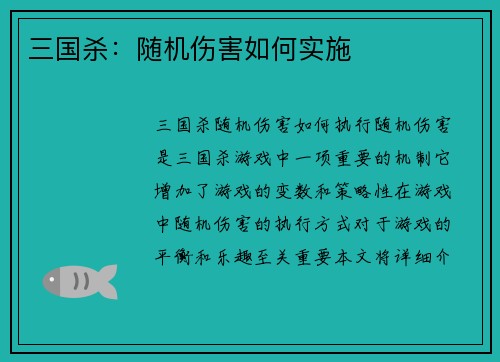 三国杀：随机伤害如何实施

三国杀随机伤害如何执行随机伤害是三国杀游戏中一项重要的机制它增加了游戏的变数和策略性在游戏中随机伤害的执行方式对于游戏的平衡和乐趣至关重要本文将详细介